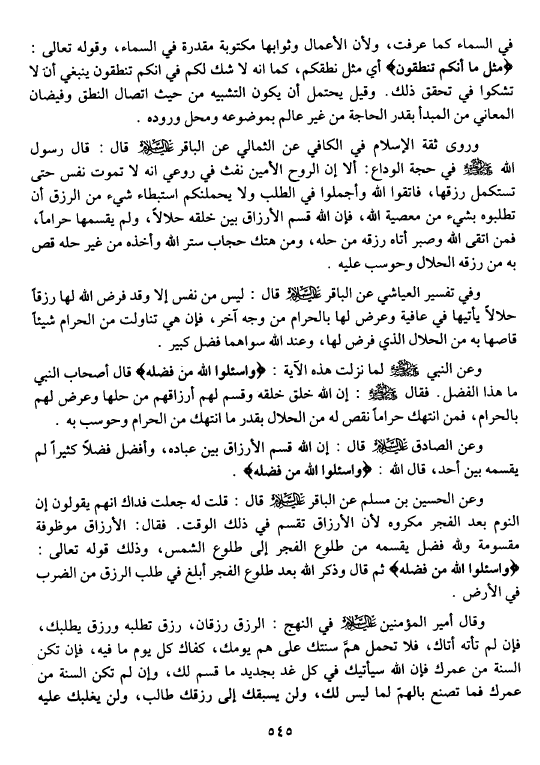 في السماء كما عرفت، ولأن الأعمال وثوابها مكتوبة مقدرة في السماء، وقوله تعالى : ﴿مثل ما أنكم تنطقون﴾ أي مثل نطقكم، كما انه لا شك لكم في انكم تنطقون ينبغي أن لا تشكوا في تحقق ذلك. وقيل يحتمل أن يكون التشبيه من حيث اتصال النطق وفيضان المعاني من المبدأ بقدر الحاجة من غير عالم بموضوعه ومحل وروده .

وروى ثقة الإسلام في الكافي عن الثمالي عن الباقر عليه السلام قال : قال رسول الله صلى الله عليه وآله في حجة الوداع: ألا إن الروح الأمين نفث في روعي انه لا تموت نفس حتى تستكمل رزقها، فاتقوا الله وأجملوا في الطلب ولا يحملنكم استبطاء شيء من الرزق أن تطلبوه بشيء من معصية الله، فإن الله قسم الأرزاق بين خلقه حلالاً، ولم يقسمها حراماً، فمن اتقى الله وصبر أتاه رزقه من حله، ومن هتك حجاب ستر الله وأخذه من غير حله قص به من رزقه الحلال وحوسب عليه .

وفي تفسير العياشي عن الباقر عليه السلام قال : ليس من نفس إلا وقد فرض الله لها رزقاً حلالاً يأتيها في عافية وعرض لها بالحرام من وجه آخر، فإن هي تناولت من الحرام شيئاً قاصها به من الحلال الذي فرض لها، وعند الله سواهما فضل كبير .

وعن النبي صلى الله عليه وآله لما نزلت هذه الآية : ﴿واسئلوا الله من فضله﴾ قال أصحاب النبي ما هذا الفضل. فقال صلى الله عليه وآله : إن الله خلق خلقه وقسم لهم أرزاقهم من حلها وعرض لهم بالحرام، فمن انتهك حراماً نقص له من الحلال بقدر ما انتهك من الحرام وحوسب به .

وعن الصادق عليه السلام قال : إن الله قسم الأرزاق بين عباده، وأفضل فضلاً كثيراً لم يقسمه بين أحد، قال الله : ﴿واسئلوا الله من فضله﴾ .

وعن الحسين بن مسلم عن الباقر عليه السلام قال : قلت له جعلت فداك انهم يقولون إن النوم بعد الفجر مكروه لأن الأرزاق تقسم في ذلك الوقت. فقال: الأرزاق موظوفة مقسومة ولله فضل يقسمه من طلوع الفجر إلى طلوع الشمس، وذلك قوله تعالى : ﴿واسئلوا الله من فضله﴾ ثم قال وذكر الله بعد طلوع الفجر أبلغ في طلب الرزق من الضرب في الأرض .

وقال أمير المؤمنين عليه السلام في النهج : الرزق رزقان، رزق تطلبه ورزق يطلبك، فإن لم تأته أتاك، فلا تحمل همّ سنتك على هم يومك، كفاك كل يوم ما فيه، فإن تكن السنة من عمرك فإن الله سيأتيك في كل غد بجديد ما قسم لك، وإن لم تكن السنة من عمرك فما تصنع بالهمّ لما ليس لك، ولن يسبقك إلى رزقك طالب، ولن يغلبك عليه

٥٤٥